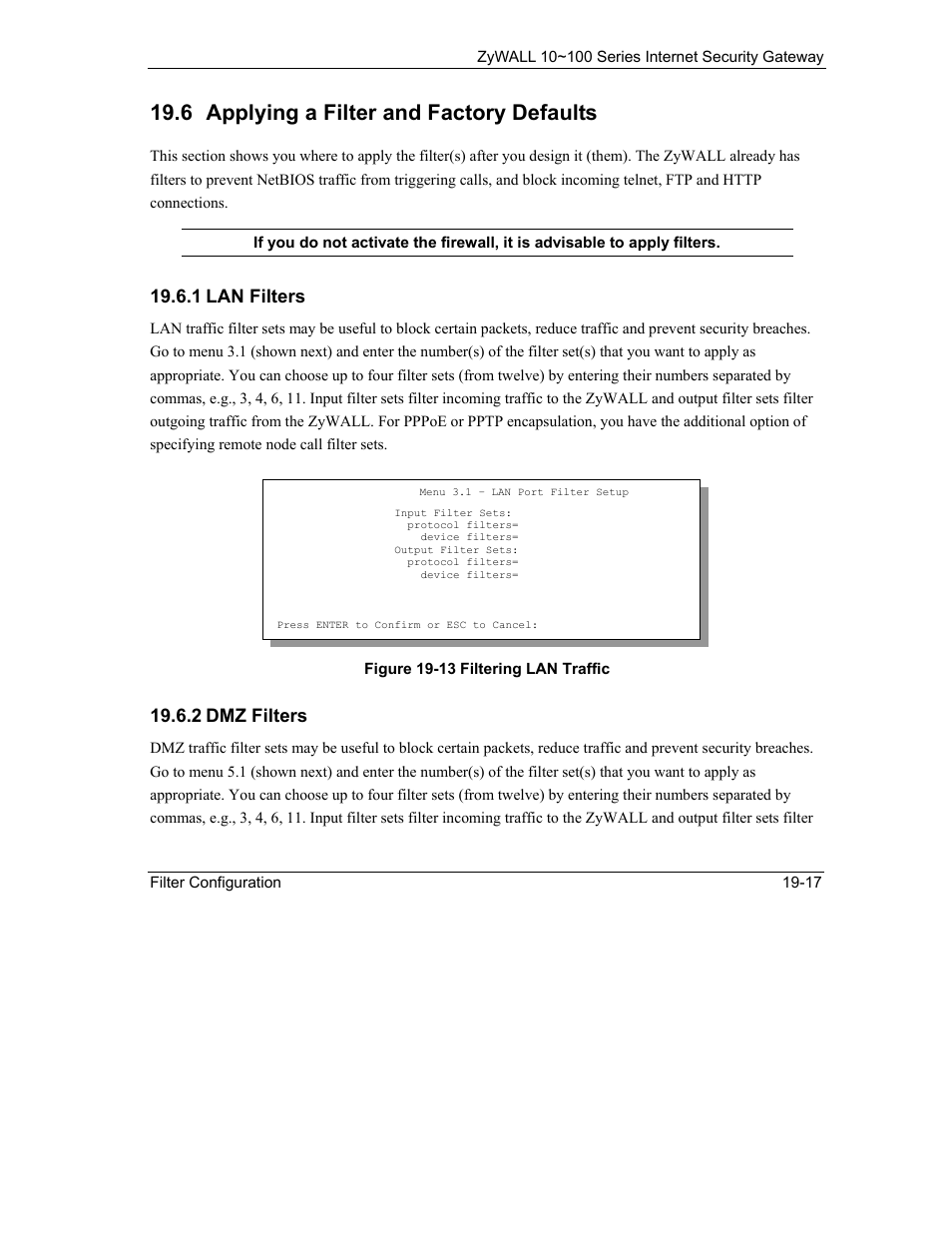 ZyWALL 10~100 Series Internet Security Gateway

19.6 Applying a Filter and Factory Defaults

This section shows you where to apply the filter(s) after you design it (them). The ZyWALL already has filters to prevent NetBIOS traffic from triggering calls, and block incoming telnet, FTP and HTTP connections.

If you do not activate the firewall, it is advisable to apply filters.

19.6.1 LAN Filters

LAN traffic filter sets may be useful to block certain packets, reduce traffic and prevent security breaches. Go to menu 3.1 (shown next) and enter the number(s) of the filter set(s) that you want to apply as appropriate. You can choose up to four filter sets (from twelve) by entering their numbers separated by commas, e.g., 3, 4, 6, 11. Input filter sets filter incoming traffic to the ZyWALL and output filter sets filter outgoing traffic from the ZyWALL. For PPPoE or PPTP encapsulation, you have the additional option of specifying remote node call filter sets.

Menu 3.1 – LAN Port Filter Setup

Input Filter Sets:
protocol filters=
device filters=
Output Filter Sets:
protocol filters=
device filters=

Press ENTER to Confirm or ESC to Cancel:

Figure 19-13 Filtering LAN Traffic

19.6.2 DMZ Filters

DMZ traffic filter sets may be useful to block certain packets, reduce traffic and prevent security breaches. Go to menu 5.1 (shown next) and enter the number(s) of the filter set(s) that you want to apply as appropriate. You can choose up to four filter sets (from twelve) by entering their numbers separated by commas, e.g., 3, 4, 6, 11. Input filter sets filter incoming traffic to the ZyWALL and output filter sets filter

Filter Configuration 19-17